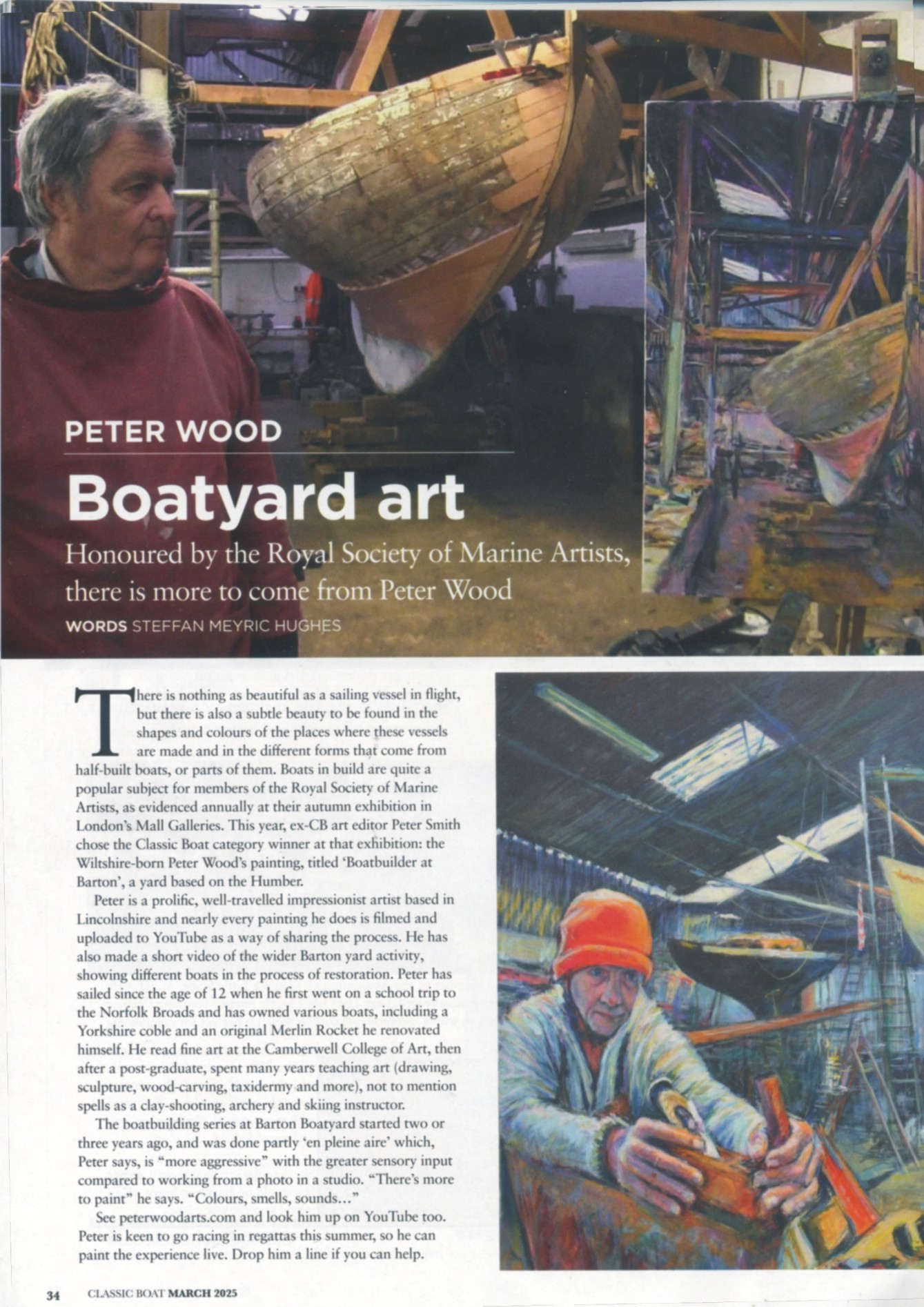 PETER WOOD

Boatyard art

Honoured by the Royal Society of Marine Artists, there is more to come from Peter Wood

WORDS STEFFAN MEYRIC HUGHES

There is nothing as beautiful as a sailing vessel in flight, but there is also a subtle beauty to be found in the shapes and colours of the places where these vessels are made and in the different forms that come from half-built boats, or parts of them. Boats in build are quite a popular subject for members of the Royal Society of Marine Artists, as evidenced annually at their autumn exhibition in London's Mall Galleries. This year, ex-CB art editor Peter Smith chose the Classic Boat category winner at that exhibition: the Wiltshire-born Peter Wood's painting, titled 'Boatbuilder at Barton', a yard based on the Humber.

Peter is a prolific, well-travelled impressionist artist based in Lincolnshire and nearly every painting he does is filmed and uploaded to YouTube as a way of sharing the process. He has also made a short video of the wider Barton yard activity, showing different boats in the process of restoration. Peter has sailed since the age of 12 when he first went on a school trip to the Norfolk Broads and has owned various boats, including a Yorkshire coble and an original Merlin Rocket he renovated himself. He read fine art at the Camberwell College of Art, then after a post-graduate, spent many years teaching art (drawing, sculpture, wood-carving, taxidermy and more), not to mention spells as a clay-shooting, archery and skiing instructor.

The boatbuilding series at Barton Boatyard started two or three years ago, and was done partly 'en pleine aire' which, Peter says, is "more aggressive" with the greater sensory input compared to working from a photo in a studio. "There's more to paint" he says. "Colours, smells, sounds…"

See peterwoodarts.com and look him up on YouTube too. Peter is keen to go racing in regattas this summer, so he can paint the experience live. Drop him a line if you can help.

34 CLASSIC BOAT MARCH 2025